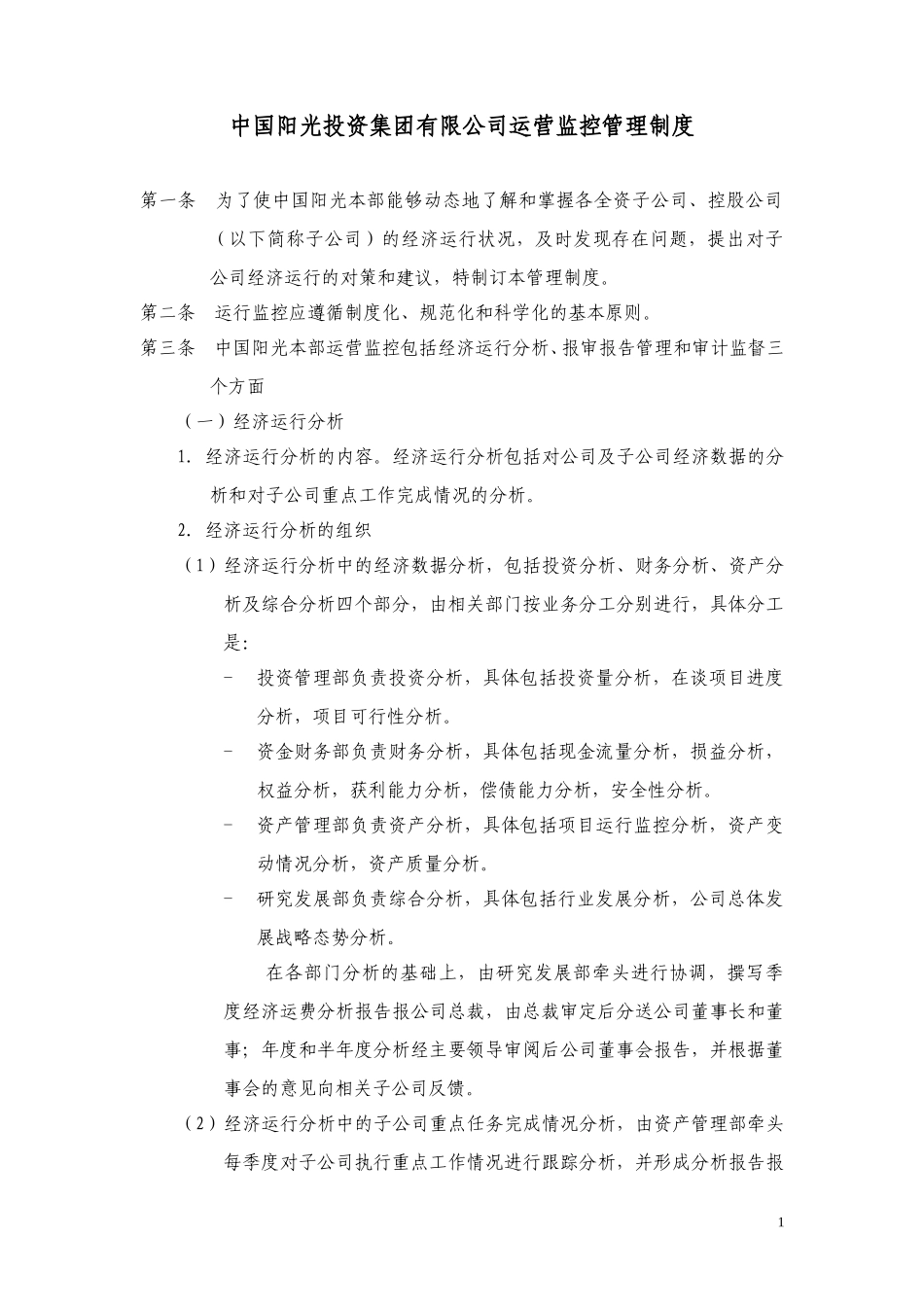 中国阳光投资集团有限公司运营监控管理制度

第一条　为了使中国阳光本部能够动态地了解和掌握各全资子公司、控股公司（以下简称子公司）的经济运行状况，及时发现存在问题，提出对子公司经济运行的对策和建议，特制订本管理制度。

第二条　运行监控应遵循制度化、规范化和科学化的基本原则。

第三条　中国阳光本部运营监控包括经济运行分析、报审报告管理和审计监督三个方面

（一）经济运行分析

1. 经济运行分析的内容。经济运行分析包括对公司及子公司经济数据的分析和对子公司重点工作完成情况的分析。

2. 经济运行分析的组织

（1）经济运行分析中的经济数据分析，包括投资分析、财务分析、资产分析及综合分析四个部分，由相关部门按业务分工分别进行，具体分工是：

－　投资管理部负责投资分析，具体包括投资量分析，在谈项目进度分析，项目可行性分析。

－　资金财务部负责财务分析，具体包括现金流量分析，损益分析，权益分析，获利能力分析，偿债能力分析，安全性分析。

－　资产管理部负责资产分析，具体包括项目运行监控分析，资产变动情况分析，资产质量分析。

－　研究发展部负责综合分析，具体包括行业发展分析，公司总体发展战略态势分析。

在各部门分析的基础上，由研究发展部牵头进行协调，撰写季度经济运费分析报告报公司总裁，由总裁审定后分送公司董事长和董事；年度和半年度分析经主要领导审阅后公司董事会报告，并根据董事会的意见向相关子公司反馈。

（2）经济运行分析中的子公司重点任务完成情况分析，由资产管理部牵头每季度对子公司执行重点工作情况进行跟踪分析，并形成分析报告报

1